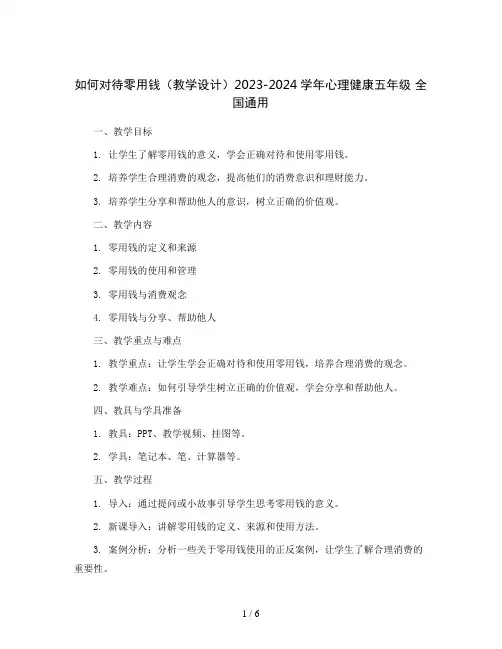 如何对待零用钱（教学设计）2023-2024 学年心理健康五年级 全国通用

一、教学目标

1. 让学生了解零用钱的意义，学会正确对待和使用零用钱。

2. 培养学生合理消费的观念，提高他们的消费意识和理财能力。

3. 培养学生分享和帮助他人的意识，树立正确的价值观。

二、教学内容

1. 零用钱的定义和来源

2. 零用钱的使用和管理

3. 零用钱与消费观念

4. 零用钱与分享、帮助他人

三、教学重点与难点

1. 教学重点：让学生学会正确对待和使用零用钱，培养合理消费的观念。

2. 教学难点：如何引导学生树立正确的价值观，学会分享和帮助他人。

四、教具与学具准备

1. 教具：PPT、教学视频、挂图等。

2. 学具：笔记本、笔、计算器等。

五、教学过程

1. 导入：通过提问或小故事引导学生思考零用钱的意义。

2. 新课导入：讲解零用钱的定义、来源和使用方法。

3. 案例分析：分析一些关于零用钱使用的正反案例，让学生了解合理消费的重要性。

1 / 6